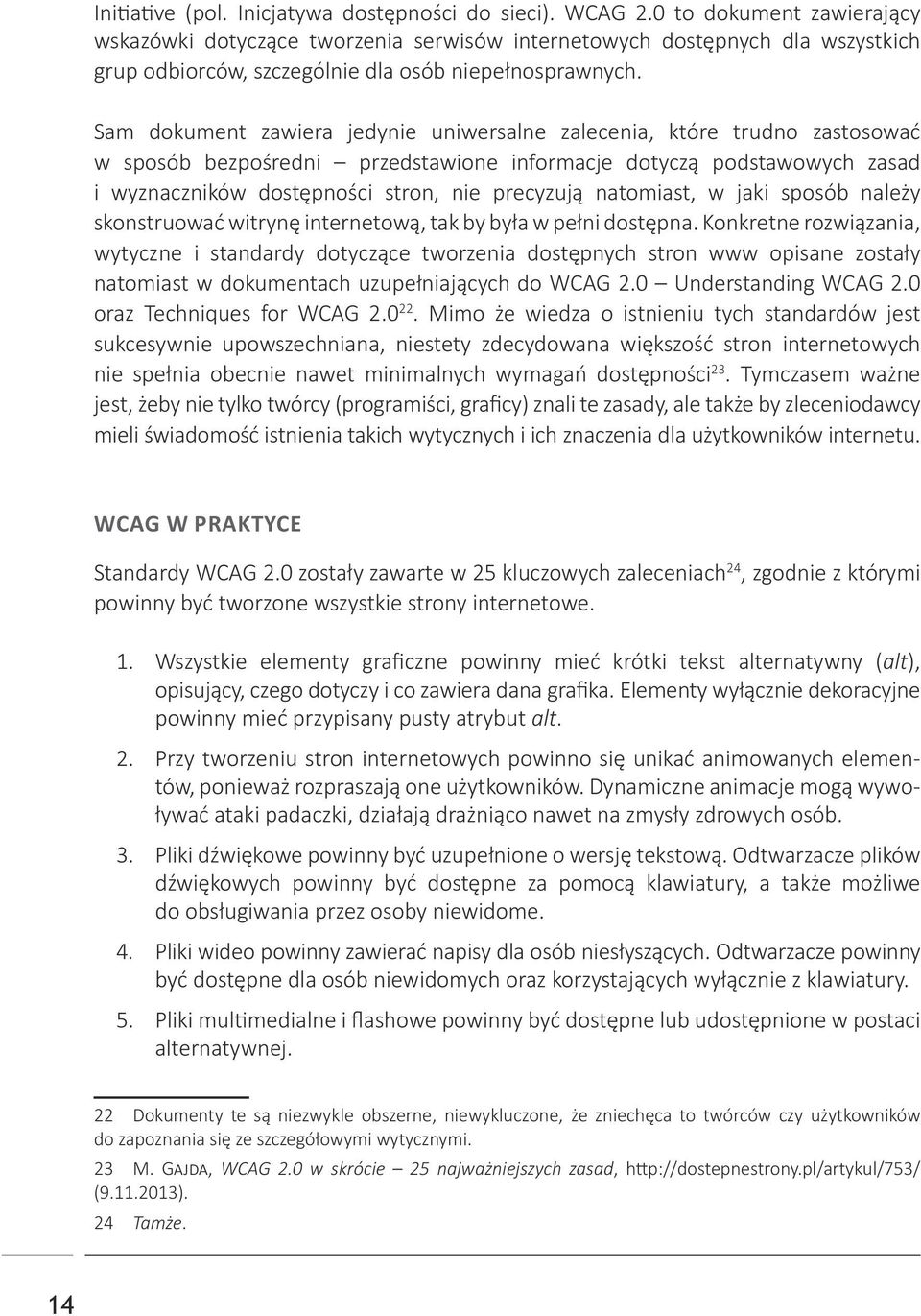 Initiative (pol. Inicjatywa dostępności do sieci). WCAG 2.0 to dokument zawierający wskazówki dotyczące tworzenia serwisów internetowych dostępnych dla wszystkich grup odbiorców, szczególnie dla osób niepełnosprawnych.

Sam dokument zawiera jedynie uniwersalne zalecenia, które trudno zastosować w sposób bezpośredni – przedstawione informacje dotyczą podstawowych zasad i wyznaczników dostępności stron, nie precyzują natomiast, w jaki sposób należy skonstruować witrynę internetową, tak by była w pełni dostępna. Konkretne rozwiązania, wytyczne i standardy dotyczące tworzenia dostępnych stron www opisane zostały natomiast w dokumentach uzupełniających do WCAG 2.0 – Understanding WCAG 2.0 oraz Techniques for WCAG 2.0$^{22}$. Mimo że wiedza o istnieniu tych standardów jest sukcesywnie upowszechniana, niestety zdecydowana większość stron internetowych nie spełnia obecnie nawet minimalnych wymagań dostępności$^{23}$. Tymczasem ważne jest, żeby nie tylko twórcy (programiści, graficy) znali te zasady, ale także by zleceniodawcy mieli świadomość istnienia takich wytycznych i ich znaczenia dla użytkowników internetu.

WCAG W PRAKTYCE

Standardy WCAG 2.0 zostały zawarte w 25 kluczowych zaleceniach$^{24}$, zgodnie z którymi powinny być tworzone wszystkie strony internetowe.

1. Wszystkie elementy graficzne powinny mieć krótki tekst alternatywny (alt), opisujący, czego dotyczy i co zawiera dana grafika. Elementy wyłącznie dekoracyjne powinny mieć przypisany pusty atrybut alt.

2. Przy tworzeniu stron internetowych powinno się unikać animowanych elementów, ponieważ rozpraszają one użytkowników. Dynamiczne animacje mogą wywoływać ataki padaczki, działają drażniąco nawet na zmysły zdrowych osób.

3. Pliki dźwiękowe powinny być uzupełnione o wersję tekstową. Odtwarzacze plików dźwiękowych powinny być dostępne za pomocą klawiatury, a także możliwe do obsługiwania przez osoby niewidome.

4. Pliki wideo powinny zawierać napisy dla osób niesłyszących. Odtwarzacze powinny być dostępne dla osób niewidomych oraz korzystających wyłącznie z klawiatury.

5. Pliki multimedialne i flashowe powinny być dostępne lub udostępnione w postaci alternatywnej.

22 Dokumenty te są niezwykle obszerne, niewykluczone, że zniechęca to twórców czy użytkowników do zapoznania się ze szczegółowymi wytycznymi.

23 M. Gajda, WCAG 2.0 w skrócie – 25 najważniejszych zasad, http://dostepnestrony.pl/artykul/753/ (9.11.2013).

24 Tamże.

14